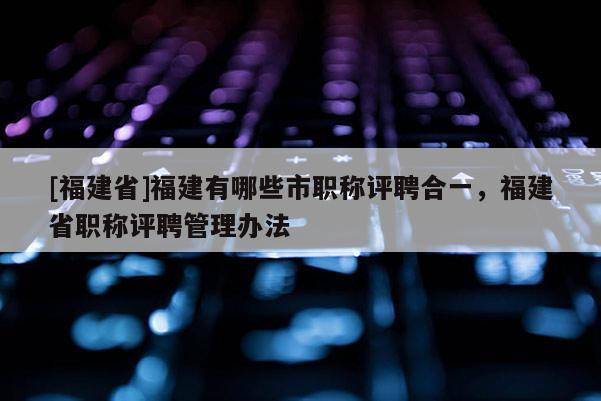 [福建省]福建有哪些市职称评聘合一，福建省职称评聘管理办法